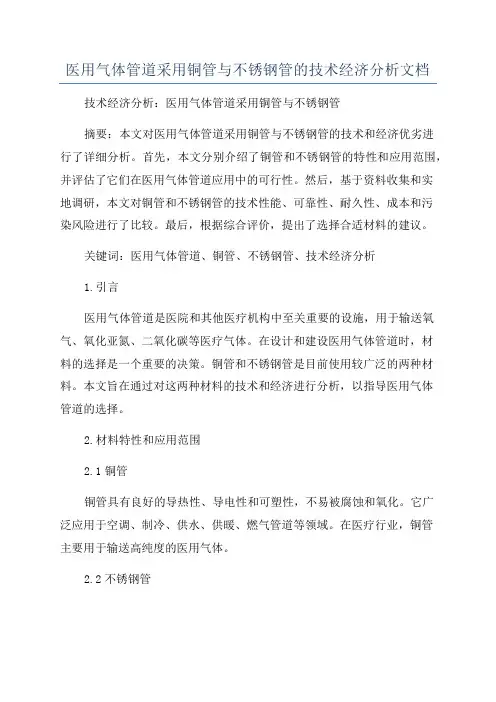 医用气体管道采用铜管与不锈钢管的技术经济分析文档

技术经济分析：医用气体管道采用铜管与不锈钢管

摘要：本文对医用气体管道采用铜管与不锈钢管的技术和经济优劣进行了详细分析。首先，本文分别介绍了铜管和不锈钢管的特性和应用范围，并评估了它们在医用气体管道应用中的可行性。然后，基于资料收集和实地调研，本文对铜管和不锈钢管的技术性能、可靠性、耐久性、成本和污染风险进行了比较。最后，根据综合评价，提出了选择合适材料的建议。

关键词：医用气体管道、铜管、不锈钢管、技术经济分析

1.引言

医用气体管道是医院和其他医疗机构中至关重要的设施，用于输送氧气、氧化亚氮、二氧化碳等医疗气体。在设计和建设医用气体管道时，材料的选择是一个重要的决策。铜管和不锈钢管是目前使用较广泛的两种材料。本文旨在通过对这两种材料的技术和经济进行分析，以指导医用气体管道的选择。

2.材料特性和应用范围

2.1 铜管

铜管具有良好的导热性、导电性和可塑性，不易被腐蚀和氧化。它广泛应用于空调、制冷、供水、供暖、燃气管道等领域。在医疗行业，铜管主要用于输送高纯度的医用气体。

2.2 不锈钢管